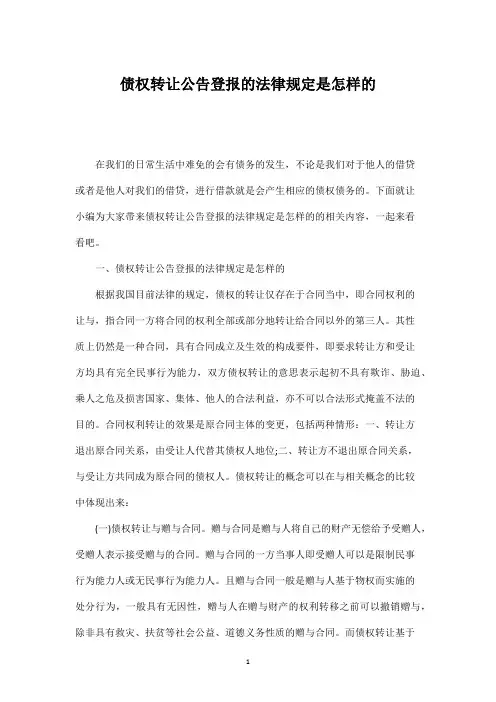 债权转让公告登报的法律规定是怎样的

在我们的日常生活中难免的会有债务的发生，不论是我们对于他人的借贷或者是他人对我们的借贷，进行借款就是会产生相应的债权债务的。下面就让小编为大家带来债权转让公告登报的法律规定是怎样的的相关内容，一起来看看吧。

一、债权转让公告登报的法律规定是怎样的

根据我国目前法律的规定，债权的转让仅存在于合同当中，即合同权利的让与，指合同一方将合同的权利全部或部分地转让给合同以外的第三人。其性质上仍然是一种合同，具有合同成立及生效的构成要件，即要求转让方和受让方均具有完全民事行为能力，双方债权转让的意思表示起初不具有欺诈、胁迫、乘人之危及损害国家、集体、他人的合法利益，亦不可以合法形式掩盖不法的目的。合同权利转让的效果是原合同主体的变更，包括两种情形：一、转让方退出原合同关系，由受让人代替其债权人地位;二、转让方不退出原合同关系，与受让方共同成为原合同的债权人。债权转让的概念可以在与相关概念的比较中体现出来：

(一)债权转让与赠与合同。赠与合同是赠与人将自己的财产无偿给予受赠人，受赠人表示接受赠与的合同。赠与合同的一方当事人即受赠人可以是限制民事行为能力人或无民事行为能力人。且赠与合同一般是赠与人基于物权而实施的处分行为，一般具有无因性，赠与人在赠与财产的权利转移之前可以撤销赠与，除非具有救灾、扶贫等社会公益、道德义务性质的赠与合同。而债权转让基于

1